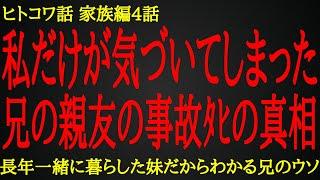 ヒトコワ話 家族編4話

私だけが気づいてしまった
兄の親友の事故死の真相

長年一緒に暮らした妹だからわかる兄のウソ